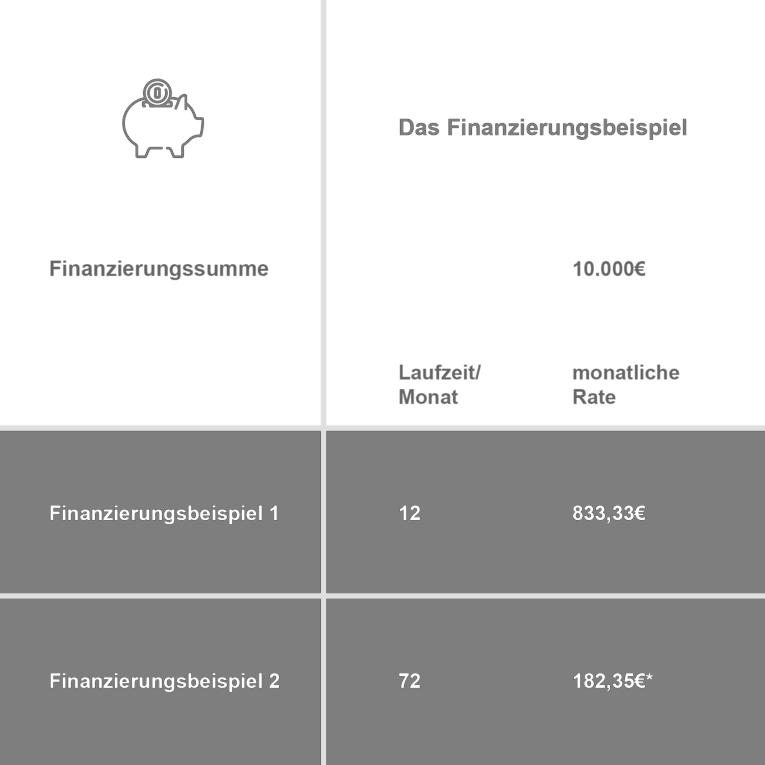 Das Finanzierungsbeispiel

| | | |
|---|---|---|
| Finanzierungssumme | | 10.000€ |
| | Laufzeit/ Monat | monatliche Rate |
| Finanzierungsbeispiel 1 | 12 | 833,33€ |
| Finanzierungsbeispiel 2 | 72 | 182,35€* |